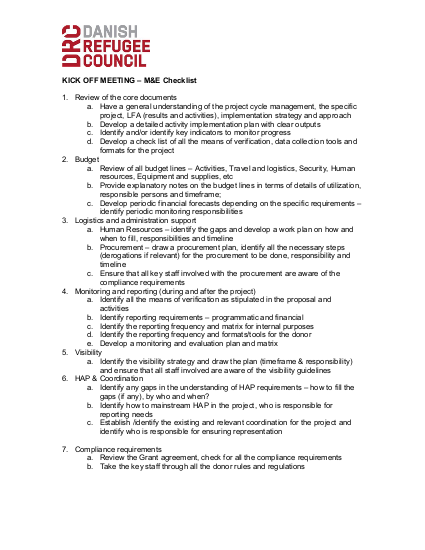 DRC DANISH REFUGEE COUNCIL

KICK OFF MEETING – M&E Checklist

1. Review of the core documents
   a. Have a general understanding of the project cycle management, the specific project, LFA (results and activities), implementation strategy and approach
   b. Develop a detailed activity implementation plan with clear outputs
   c. Identify and/or identify key indicators to monitor progress
   d. Develop a check list of all the means of verification, data collection tools and formats for the project
2. Budget
   a. Review of all budget lines – Activities, Travel and logistics, Security, Human resources, Equipment and supplies, etc
   b. Provide explanatory notes on the budget lines in terms of details of utilization, responsible persons and timeframe;
   c. Develop periodic financial forecasts depending on the specific requirements – identify periodic monitoring responsibilities
3. Logistics and administration support
   a. Human Resources – identify the gaps and develop a work plan on how and when to fill, responsibilities and timeline
   b. Procurement – draw a procurement plan, identify all the necessary steps (derogations if relevant) for the procurement to be done, responsibility and timeline
   c. Ensure that all key staff involved with the procurement are aware of the compliance requirements
4. Monitoring and reporting (during and after the project)
   a. Identify all the means of verification as stipulated in the proposal and activities
   b. Identify reporting requirements – programmatic and financial
   c. Identify the reporting frequency and matrix for internal purposes
   d. Identify the reporting frequency and formats/tools for the donor
   e. Develop a monitoring and evaluation plan and matrix
5. Visibility
   a. Identify the visibility strategy and draw the plan (timeframe & responsibility) and ensure that all staff involved are aware of the visibility guidelines
6. HAP & Coordination
   a. Identify any gaps in the understanding of HAP requirements – how to fill the gaps (if any), by who and when?
   b. Identify how to mainstream HAP in the project, who is responsible for reporting needs
   c. Establish /identify the existing and relevant coordination for the project and identify who is responsible for ensuring representation

7. Compliance requirements
   a. Review the Grant agreement, check for all the compliance requirements
   b. Take the key staff through all the donor rules and regulations